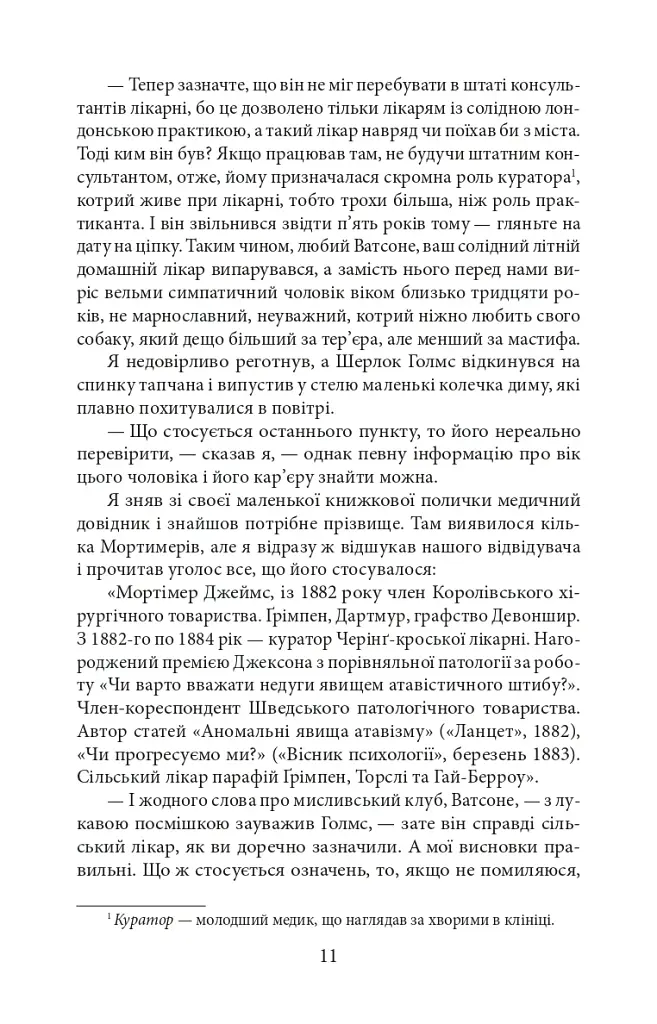 — Тепер зазначте, що він не міг перебувати в штаті консультантів лікарні, бо це дозволено тільки лікарям із солідною лондонською практикою, а такий лікар навряд чи поїхав би з міста. Тоді ким він був? Якщо працював там, не будучи штатним консультантом, отже, йому призначалася скромна роль куратора$^1$, котрий живе при лікарні, тобто трохи більша, ніж роль практиканта. І він звільнився звідти п'ять років тому — гляньте на дату на ціпку. Таким чином, любий Ватсоне, ваш солідний літній домашній лікар випарувався, а замість нього перед нами виріс вельми симпатичний чоловік віком близько тридцяти років, не марнославний, неуважний, котрий ніжно любить свого собаку, який дещо більший за тер'єра, але менший за мастифа.

Я недовірливо реготнув, а Шерлок Голмс відкинувся на спинку тапчана і випустив у стелю маленькі колечка диму, які плавно похитувалися в повітрі.

— Що стосується останнього пункту, то його нереально перевірити, — сказав я, — однак певну інформацію про вік цього чоловіка і його кар'єру знайти можна.

Я зняв зі своєї маленької книжкової полички медичний довідник і знайшов потрібне прізвище. Там виявилося кілька Мортимерів, але я відразу ж відшукав нашого відвідувача і прочитав уголос все, що його стосувалося:

«Мортімер Джеймс, із 1882 року член Королівського хірургічного товариства. Ґрімпен, Дартмур, графство Девоншир. З 1882-го по 1884 рік — куратор Черінґ-кроської лікарні. Нагороджений премією Джексона з порівняльної патології за роботу «Чи варто вважати недуги явищем атавістичного штибу?». Член-кореспондент Шведського патологічного товариства. Автор статей «Аномальні явища атавізму» («Ланцет», 1882), «Чи прогресуємо ми?» («Вісник психології», березень 1883). Сільський лікар парафій Ґрімпен, Торслі та Гай-Берроу».

— І жодного слова про мисливський клуб, Ватсоне, — з лукавою посмішкою зауважив Голмс, — зате він справді сільський лікар, як ви доречно зазначили. А мої висновки правильні. Що ж стосується означень, то, якщо не помиляюся,

$^1$ Куратор — молодший медик, що наглядав за хворими в клініці.

11